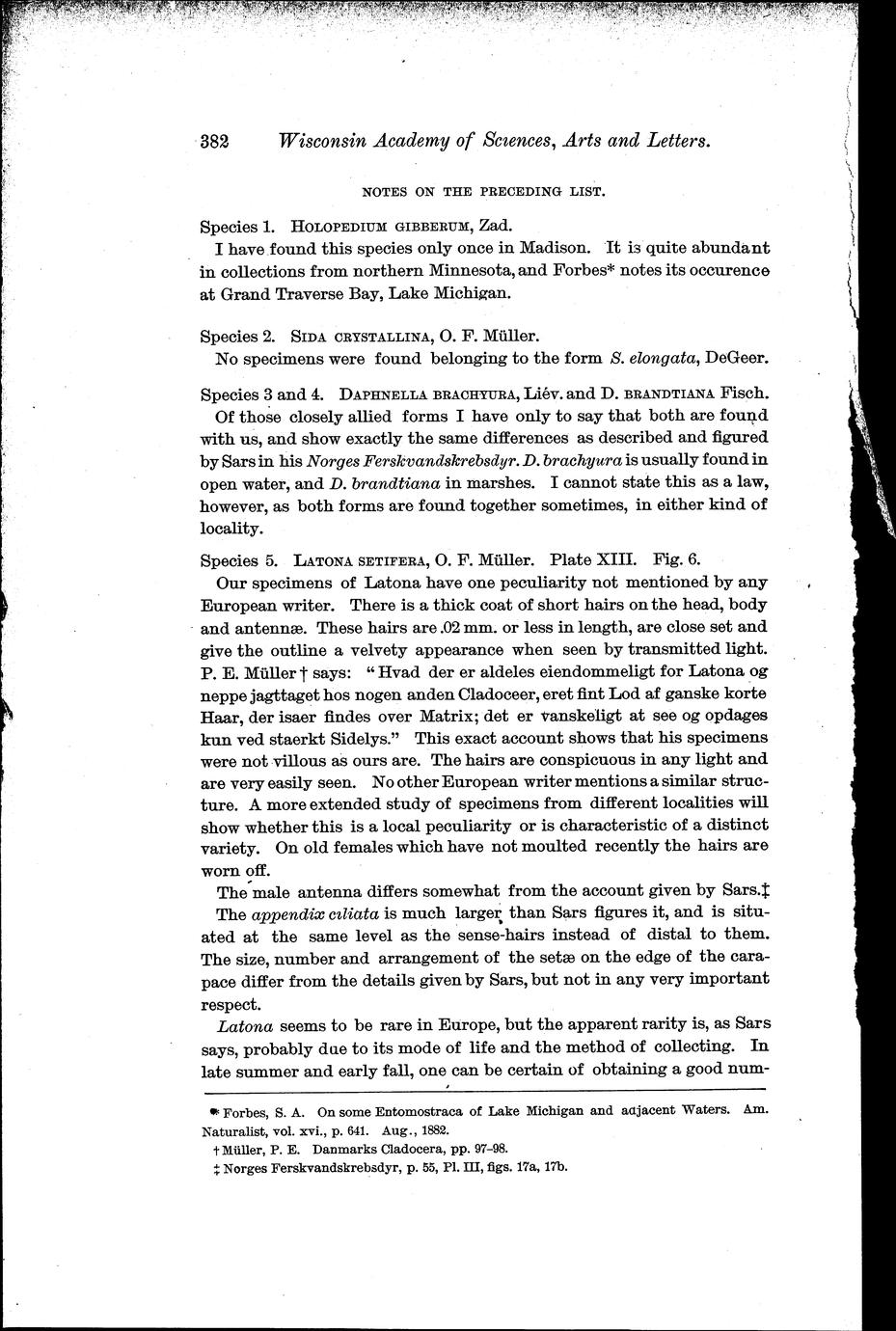 382 Wisconsin Academy of Sciences, Arts and Letters.

NOTES ON THE PRECEDING LIST.

Species 1. HOLOPEDIUM GIBBERUM, Zad.

I have found this species only once in Madison. It is quite abundant in collections from northern Minnesota, and Forbes* notes its occurence at Grand Traverse Bay, Lake Michigan.

Species 2. SIDA CRYSTALLINA, O. F. Müller.

No specimens were found belonging to the form S. elongata, DeGeer.

Species 3 and 4. DAPHNELLA BRACHYURA, Liév. and D. BRANDTIANA Fisch.

Of those closely allied forms I have only to say that both are found with us, and show exactly the same differences as described and figured by Sars in his Norges Ferskvandskrebsdyr. D. brachyura is usually found in open water, and D. brandtiana in marshes. I cannot state this as a law, however, as both forms are found together sometimes, in either kind of locality.

Species 5. LATONA SETIFERA, O. F. Müller. Plate XIII. Fig. 6.

Our specimens of Latona have one peculiarity not mentioned by any European writer. There is a thick coat of short hairs on the head, body and antennæ. These hairs are .02 mm. or less in length, are close set and give the outline a velvety appearance when seen by transmitted light. P. E. Müller † says: "Hvad der er aldeles eiendommeligt for Latona og neppe jagttaget hos nogen anden Cladoceer, eret fint Lod af ganske korte Haar, der isaer findes over Matrix; det er vanskeligt at see og opdages kun ved staerkt Sidelys." This exact account shows that his specimens were not villous as ours are. The hairs are conspicuous in any light and are very easily seen. No other European writer mentions a similar structure. A more extended study of specimens from different localities will show whether this is a local peculiarity or is characteristic of a distinct variety. On old females which have not moulted recently the hairs are worn off.

The male antenna differs somewhat from the account given by Sars.‡ The appendix ciliata is much larger than Sars figures it, and is situated at the same level as the sense-hairs instead of distal to them. The size, number and arrangement of the setæ on the edge of the carapace differ from the details given by Sars, but not in any very important respect.

Latona seems to be rare in Europe, but the apparent rarity is, as Sars says, probably due to its mode of life and the method of collecting. In late summer and early fall, one can be certain of obtaining a good num-

* Forbes, S. A. On some Entomostraca of Lake Michigan and adjacent Waters. Am. Naturalist, vol. xvi., p. 641. Aug., 1882.

† Müller, P. E. Danmarks Cladocera, pp. 97-98.

‡ Norges Ferskvandskrebsdyr, p. 55, Pl. III, figs. 17a, 17b.